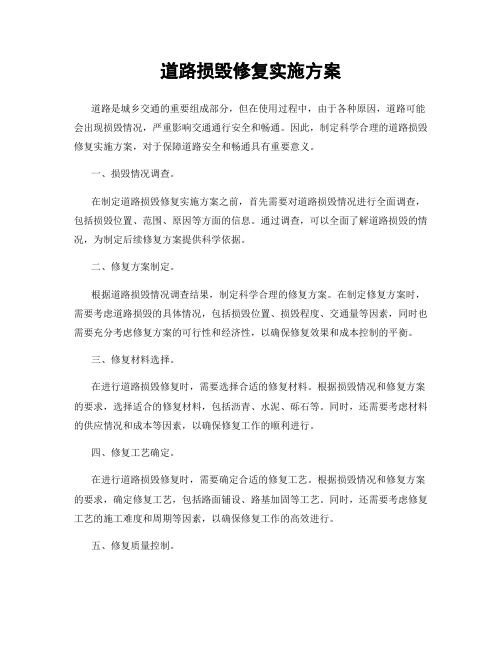 道路损毁修复实施方案

道路是城乡交通的重要组成部分，但在使用过程中，由于各种原因，道路可能会出现损毁情况，严重影响交通通行安全和畅通。因此，制定科学合理的道路损毁修复实施方案，对于保障道路安全和畅通具有重要意义。

一、损毁情况调查。

在制定道路损毁修复实施方案之前，首先需要对道路损毁情况进行全面调查，包括损毁位置、范围、原因等方面的信息。通过调查，可以全面了解道路损毁的情况，为制定后续修复方案提供科学依据。

二、修复方案制定。

根据道路损毁情况调查结果，制定科学合理的修复方案。在制定修复方案时，需要考虑道路损毁的具体情况，包括损毁位置、损毁程度、交通量等因素，同时也需要充分考虑修复方案的可行性和经济性，以确保修复效果和成本控制的平衡。

三、修复材料选择。

在进行道路损毁修复时，需要选择合适的修复材料。根据损毁情况和修复方案的要求，选择适合的修复材料，包括沥青、水泥、砾石等。同时，还需要考虑材料的供应情况和成本等因素，以确保修复工作的顺利进行。

四、修复工艺确定。

在进行道路损毁修复时，需要确定合适的修复工艺。根据损毁情况和修复方案的要求，确定修复工艺，包括路面铺设、路基加固等工艺。同时，还需要考虑修复工艺的施工难度和周期等因素，以确保修复工作的高效进行。

五、修复质量控制。